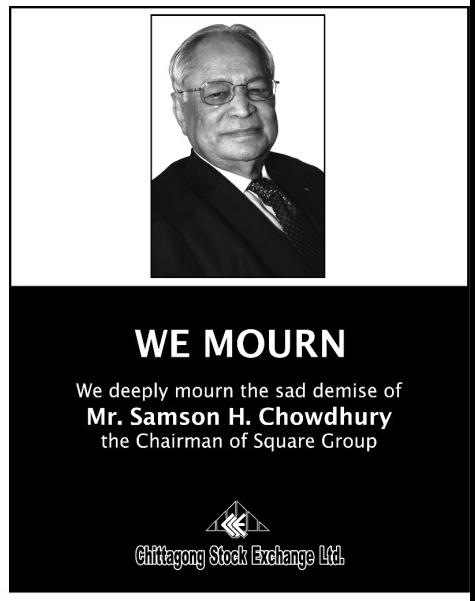 WE MOURN

We deeply mourn the sad demise of
Mr. Samson H. Chowdhury
the Chairman of Square Group

Chittagong Stock Exchange Ltd.